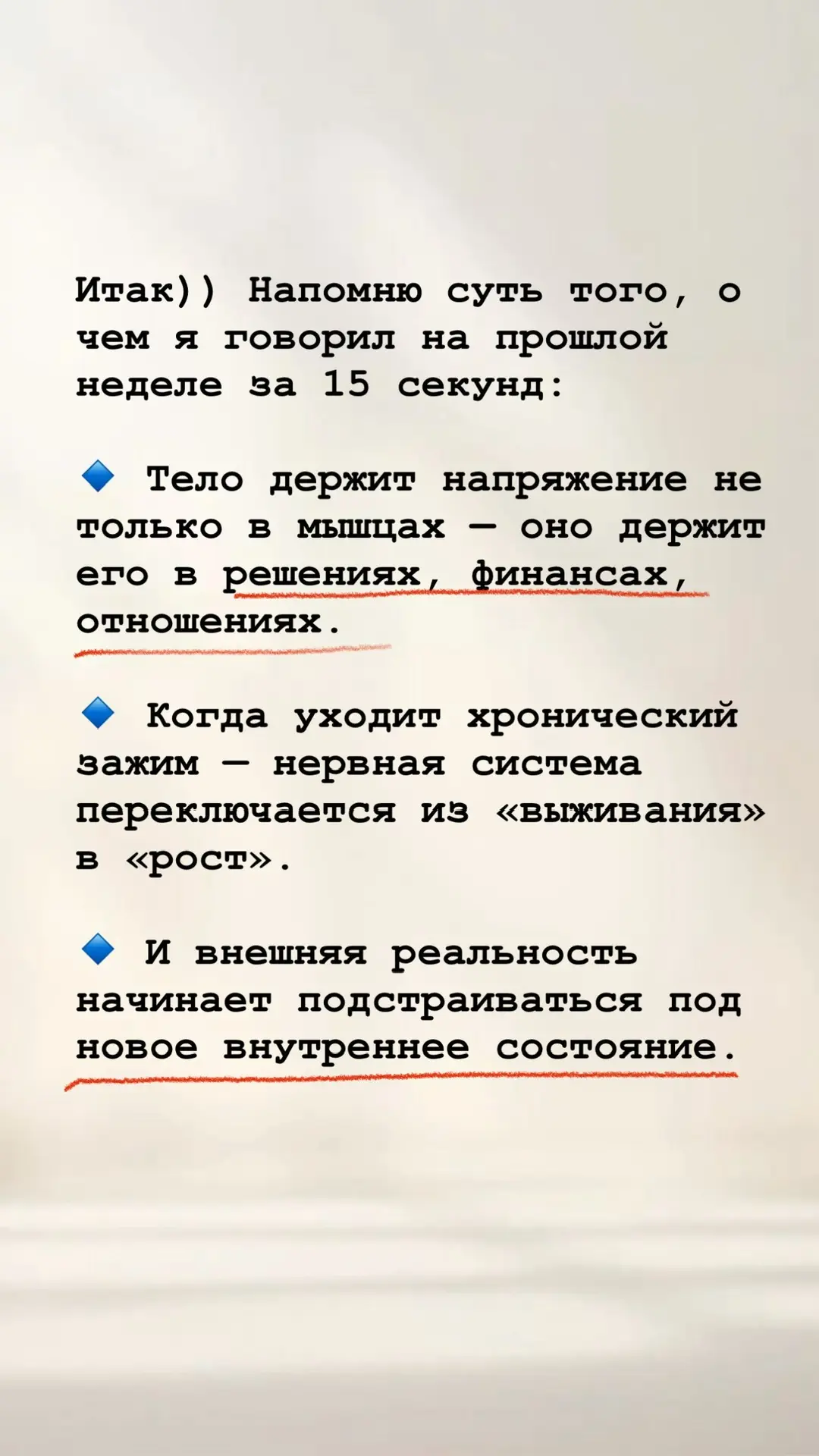 Итак)) Напомню суть того, о чем я говорил на прошлой неделе за 15 секунд:

🔹 Тело держит напряжение не только в мышцах — оно держит его в решениях, финансах, отношениях.

🔹 Когда уходит хронический зажим — нервная система переключается из «выживания» в «рост».

🔹 И внешняя реальность начинает подстраиваться под новое внутреннее состояние.